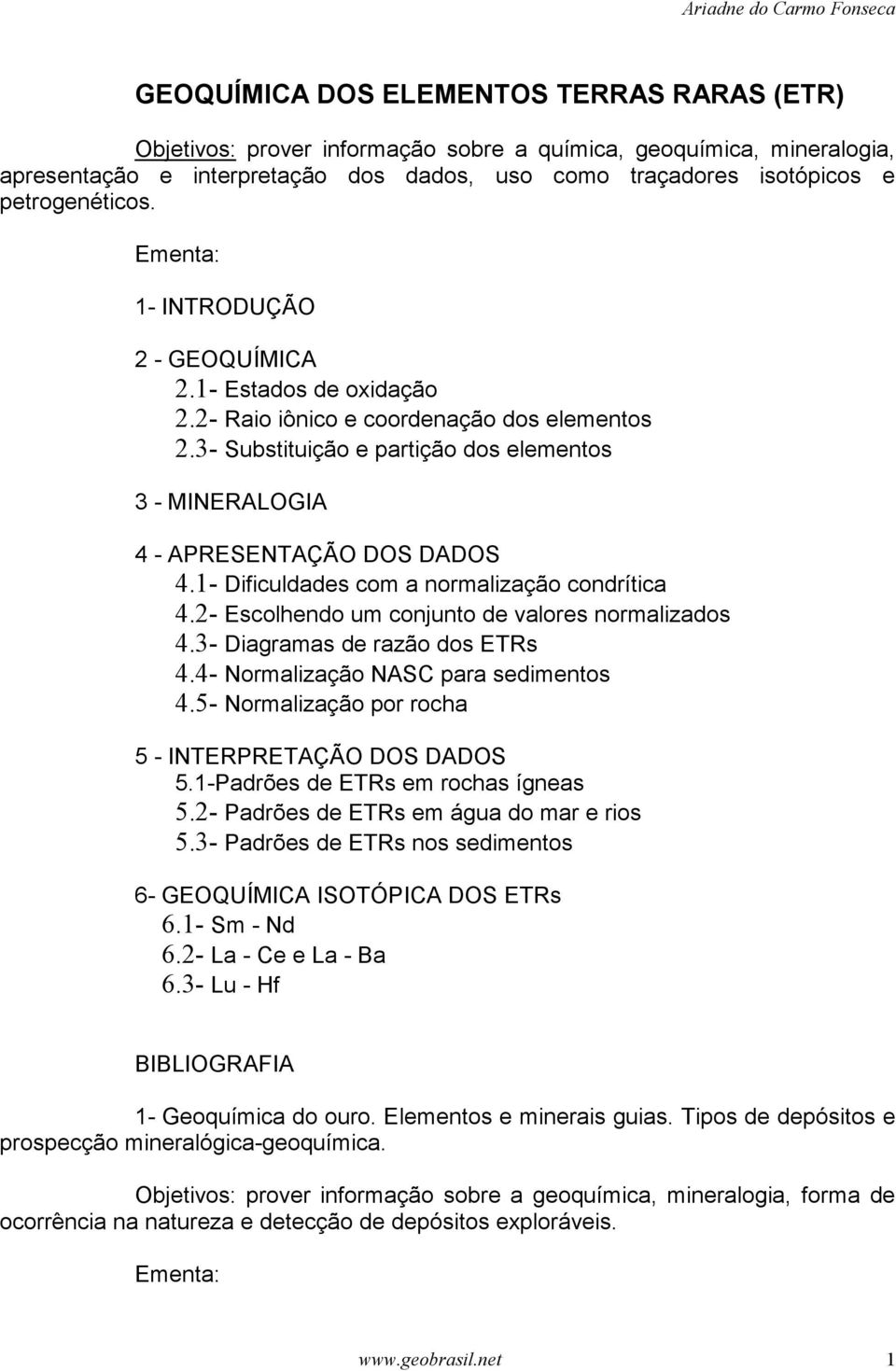 Ariadne do Carmo Fonseca

GEOQUÍMICA DOS ELEMENTOS TERRAS RARAS (ETR)

Objetivos: prover informação sobre a química, geoquímica, mineralogia, apresentação e interpretação dos dados, uso como traçadores isotópicos e petrogenéticos.

Ementa:

1- INTRODUÇÃO

2 - GEOQUÍMICA
2.1- Estados de oxidação
2.2- Raio iônico e coordenação dos elementos
2.3- Substituição e partição dos elementos

3 - MINERALOGIA

4 - APRESENTAÇÃO DOS DADOS
4.1- Dificuldades com a normalização condrítica
4.2- Escolhendo um conjunto de valores normalizados
4.3- Diagramas de razão dos ETRs
4.4- Normalização NASC para sedimentos
4.5- Normalização por rocha

5 - INTERPRETAÇÃO DOS DADOS
5.1-Padrões de ETRs em rochas ígneas
5.2- Padrões de ETRs em água do mar e rios
5.3- Padrões de ETRs nos sedimentos

6- GEOQUÍMICA ISOTÓPICA DOS ETRs
6.1- Sm - Nd
6.2- La - Ce e La - Ba
6.3- Lu - Hf

BIBLIOGRAFIA

1- Geoquímica do ouro. Elementos e minerais guias. Tipos de depósitos e prospecção mineralógica-geoquímica.

Objetivos: prover informação sobre a geoquímica, mineralogia, forma de ocorrência na natureza e detecção de depósitos exploráveis.

Ementa:

www.geobrasil.net 1